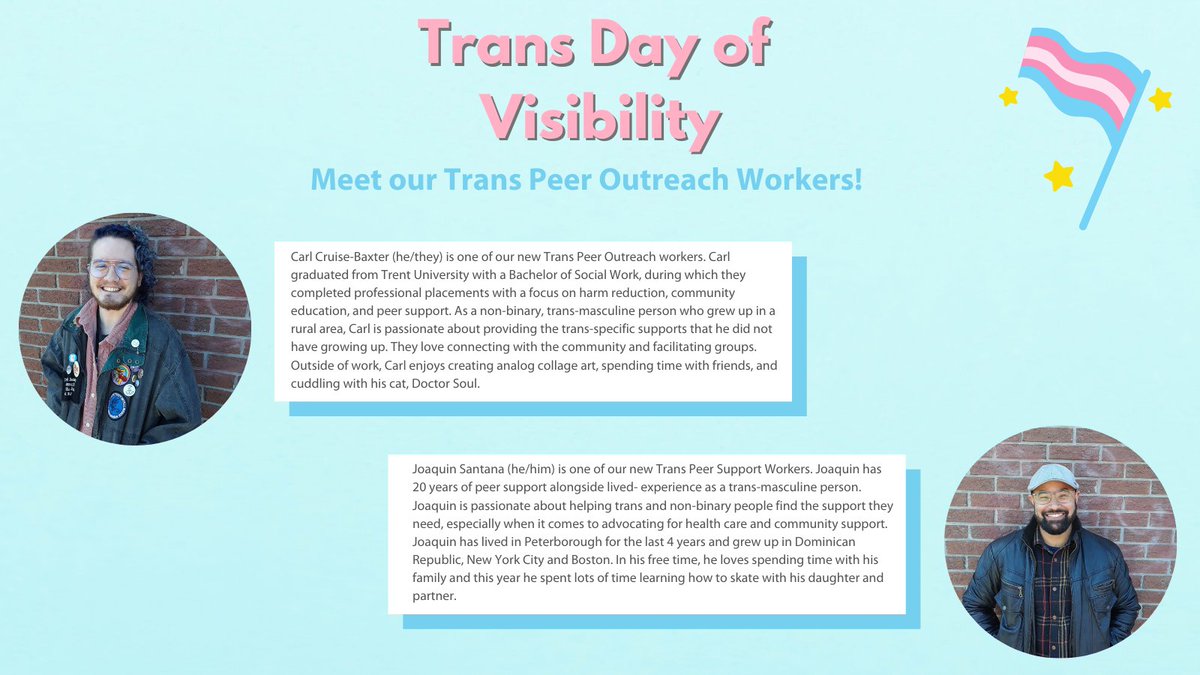 Trans Day of Visibility

Meet our Trans Peer Outreach Workers!

Carl Cruise-Baxter (he/they) is one of our new Trans Peer Outreach workers. Carl graduated from Trent University with a Bachelor of Social Work, during which they completed professional placements with a focus on harm reduction, community education, and peer support. As a non-binary, trans-masculine person who grew up in a rural area, Carl is passionate about providing the trans-specific supports that he did not have growing up. They love connecting with the community and facilitating groups. Outside of work, Carl enjoys creating analog collage art, spending time with friends, and cuddling with his cat, Doctor Soul.

Joaquin Santana (he/him) is one of our new Trans Peer Support Workers. Joaquin has 20 years of peer support alongside lived- experience as a trans-masculine person. Joaquin is passionate about helping trans and non-binary people find the support they need, especially when it comes to advocating for health care and community support. Joaquin has lived in Peterborough for the last 4 years and grew up in Dominican Republic, New York City and Boston. In his free time, he loves spending time with his family and this year he spent lots of time learning how to skate with his daughter and partner.